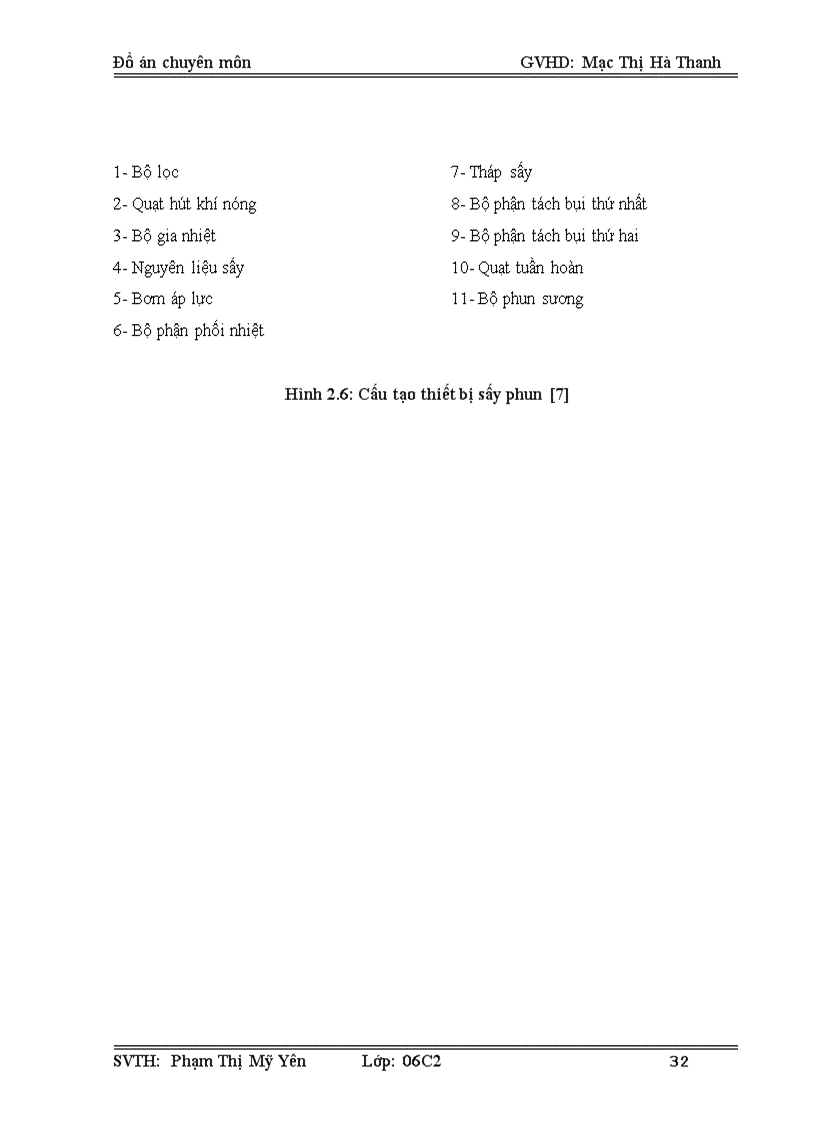 Đồ án chuyên môn GVHD: Mạc Thị Hà Thanh

1- Bộ lọc
2- Quạt hút khí nóng
3- Bộ gia nhiệt
4- Nguyên liệu sấy
5- Bơm áp lực
6- Bộ phận phối nhiệt

7- Tháp sấy
8- Bộ phận tách bụi thứ nhất
9- Bộ phận tách bụi thứ hai
10- Quạt tuần hoàn
11- Bộ phun sương

Hình 2.6: Cấu tạo thiết bị sấy phun [7]

SVTH: Phạm Thị Mỹ Yên Lớp: 06C2 32